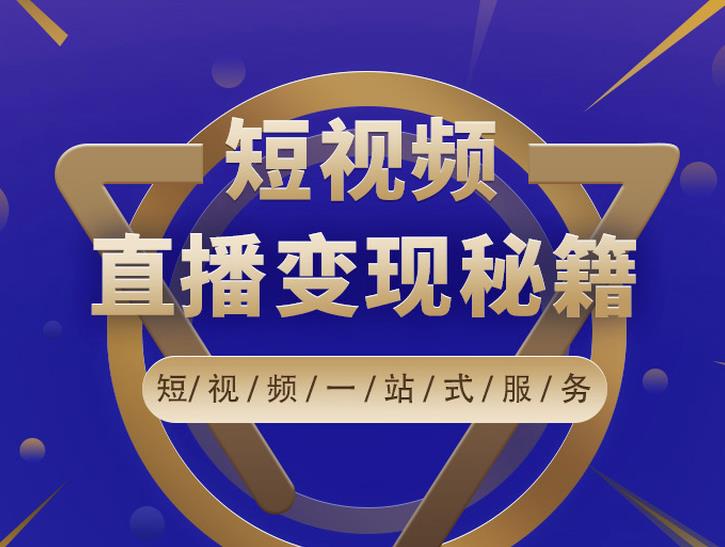 短视频
直播变现秘籍

短/视/频/一/站/式/服/务